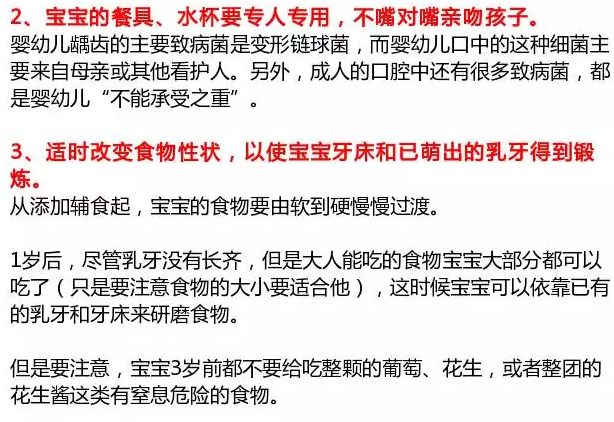 2、宝宝的餐具、水杯要专人专用，不嘴对嘴亲吻孩子。

婴幼儿龋齿的主要致病菌是变形链球菌，而婴幼儿口中的这种细菌主要来自母亲或其他看护人。另外，成人的口腔中还有很多致病菌，都是婴幼儿“不能承受之重”。

3、适时改变食物性状，以使宝宝牙床和已萌出的乳牙得到锻炼。

从添加辅食起，宝宝的食物要由软到硬慢慢过渡。

1岁后，尽管乳牙没有长齐，但是大人能吃的食物宝宝大部分都可以吃了（只是要注意食物的大小要适合他），这时候宝宝可以依靠已有的乳牙和牙床来研磨食物。

但是要注意，宝宝3岁前都不要给吃整颗的葡萄、花生，或者整团的花生酱这类有窒息危险的食物。